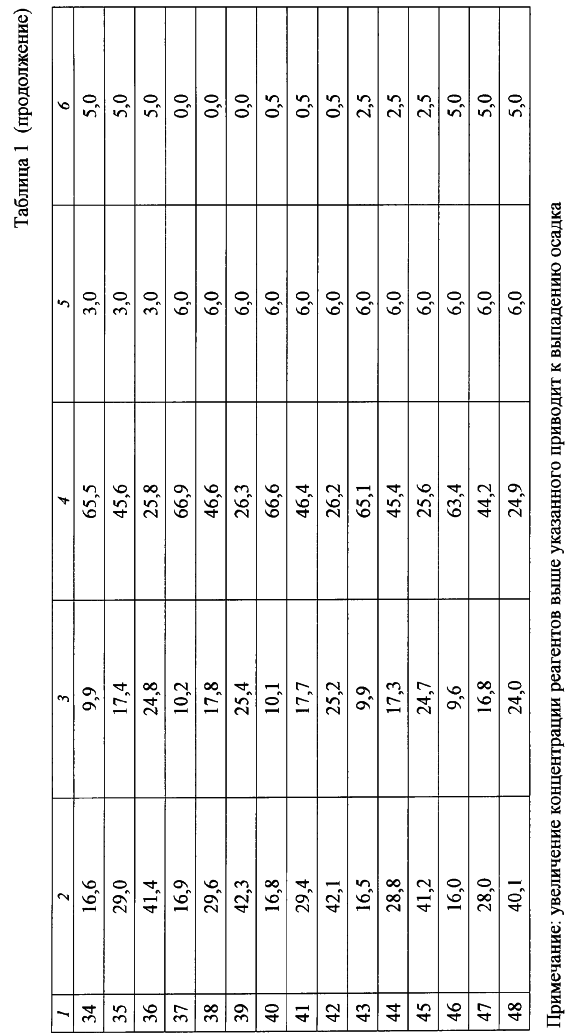 Таблица 1 (продолжение)

| 1 | 2 | 3 | 4 | 5 | 6 |
|---|---|---|---|---|---|
| 34 | 16,6 | 9,9 | 65,5 | 3,0 | 5,0 |
| 35 | 29,0 | 17,4 | 45,6 | 3,0 | 5,0 |
| 36 | 41,4 | 24,8 | 25,8 | 3,0 | 5,0 |
| 37 | 16,9 | 10,2 | 66,9 | 6,0 | 0,0 |
| 38 | 29,6 | 17,8 | 46,6 | 6,0 | 0,0 |
| 39 | 42,3 | 25,4 | 26,3 | 6,0 | 0,0 |
| 40 | 16,8 | 10,1 | 66,6 | 6,0 | 0,5 |
| 41 | 29,4 | 17,7 | 46,4 | 6,0 | 0,5 |
| 42 | 42,1 | 25,2 | 26,2 | 6,0 | 0,5 |
| 43 | 16,5 | 9,9 | 65,1 | 6,0 | 2,5 |
| 44 | 28,8 | 17,3 | 45,4 | 6,0 | 2,5 |
| 45 | 41,2 | 24,7 | 25,6 | 6,0 | 2,5 |
| 46 | 16,0 | 9,6 | 63,4 | 6,0 | 5,0 |
| 47 | 28,0 | 16,8 | 44,2 | 6,0 | 5,0 |
| 48 | 40,1 | 24,0 | 24,9 | 6,0 | 5,0 |

Примечание: увеличение концентрации реагентов выше указанного приводит к выпадению осадка